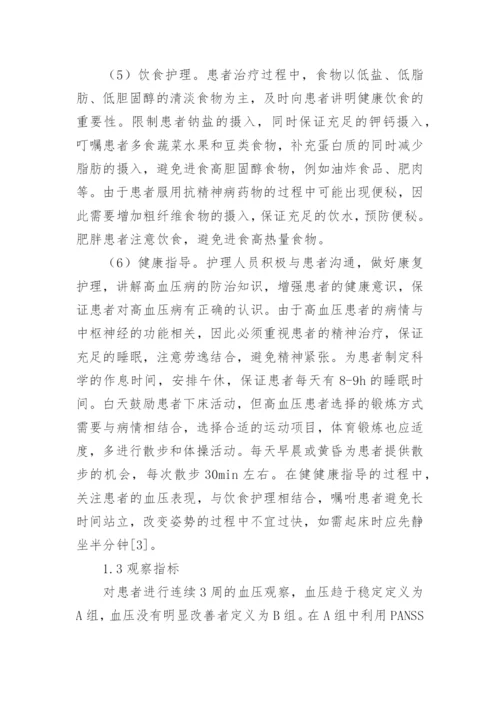 （5）饮食护理。患者治疗过程中，食物以低盐、低脂肪、低胆固醇的清淡食物为主，及时向患者讲明健康饮食的重要性。限制患者钠盐的摄入，同时保证充足的钾钙摄入，叮嘱患者多食蔬菜水果和豆类食物，补充蛋白质的同时减少脂肪的摄入，避免进食高胆固醇食物，例如油炸食品、肥肉等。由于患者服用抗精神病药物的过程中可能出现便秘，因此需要增加粗纤维食物的摄入，保证充足的饮水，预防便秘。肥胖患者注意饮食，避免进食高热量食物。

（6）健康指导。护理人员积极与患者沟通，做好康复护理，讲解高血压病的防治知识，增强患者的健康意识，保证患者对高血压病有正确的认识。由于高血压患者的病情与中枢神经的功能相关，因此必须重视患者的精神治疗，保证充足的睡眠，注意劳逸结合，避免精神紧张。为患者制定科学的作息时间，安排午休，保证患者每天有 8-9h 的睡眠时间。白天鼓励患者下床活动，但高血压患者选择的锻炼方式需要与病情相结合，选择合适的运动项目，体育锻炼也应适度，多进行散步和体操活动。每天早晨或黄昏为患者提供散步的机会，每次散步 30min 左右。在健健康指导的过程中，关注患者的血压表现，与饮食护理相结合，嘱咐患者避免长时间站立，改变姿势的过程中不宜过快，如需起床时应先静坐半分钟[3]。

1.3 观察指标

对患者进行连续 3 周的血压观察，血压趋于稳定定义为 A 组，血压没有明显改善者定义为 B 组。在 A 组中利用 PANSS